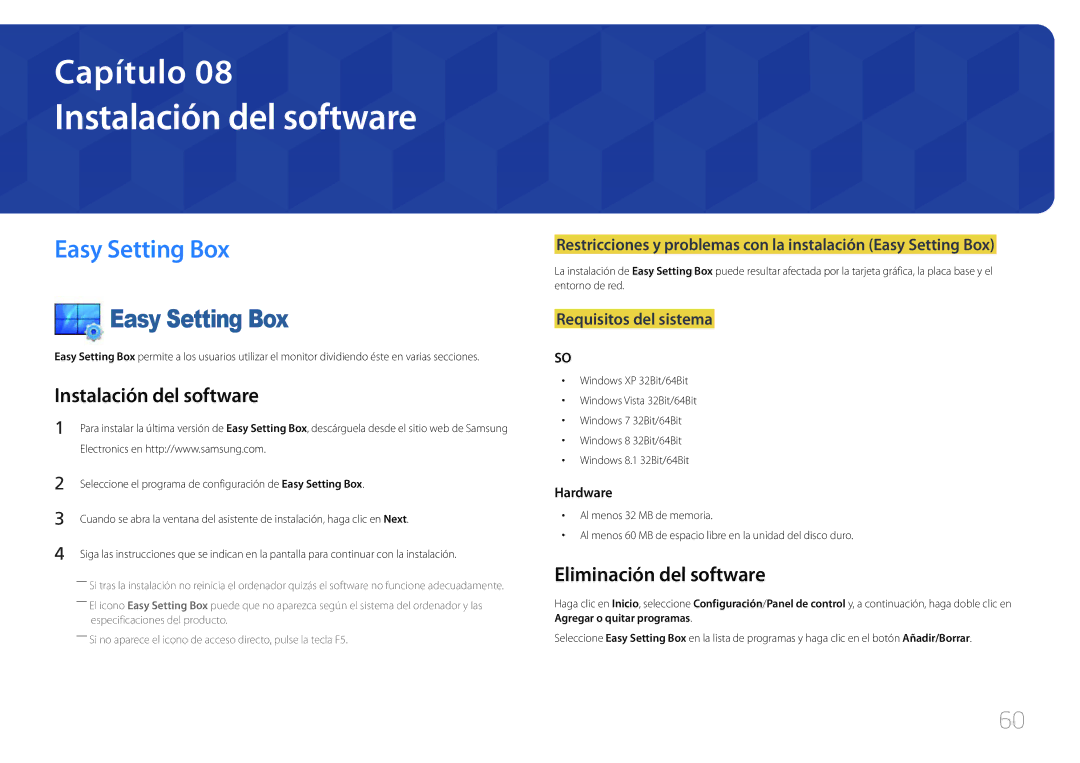 Capítulo 08
Instalación del software

Easy Setting Box

Easy Setting Box

Easy Setting Box permite a los usuarios utilizar el monitor dividiendo éste en varias secciones.

Instalación del software

1 Para instalar la última versión de Easy Setting Box, descárguela desde el sitio web de Samsung Electronics en http://www.samsung.com.

2 Seleccione el programa de configuración de Easy Setting Box.

3 Cuando se abra la ventana del asistente de instalación, haga clic en Next.

4 Siga las instrucciones que se indican en la pantalla para continuar con la instalación.

― Si tras la instalación no reinicia el ordenador quizás el software no funcione adecuadamente.
― El icono Easy Setting Box puede que no aparezca según el sistema del ordenador y las especificaciones del producto.
― Si no aparece el icono de acceso directo, pulse la tecla F5.

Restricciones y problemas con la instalación (Easy Setting Box)

La instalación de Easy Setting Box puede resultar afectada por la tarjeta gráfica, la placa base y el entorno de red.

Requisitos del sistema

SO

• Windows XP 32Bit/64Bit
• Windows Vista 32Bit/64Bit
• Windows 7 32Bit/64Bit
• Windows 8 32Bit/64Bit
• Windows 8.1 32Bit/64Bit

Hardware

• Al menos 32 MB de memoria.
• Al menos 60 MB de espacio libre en la unidad del disco duro.

Eliminación del software

Haga clic en Inicio, seleccione Configuración/Panel de control y, a continuación, haga doble clic en Agregar o quitar programas.

Seleccione Easy Setting Box en la lista de programas y haga clic en el botón Añadir/Borrar.

60